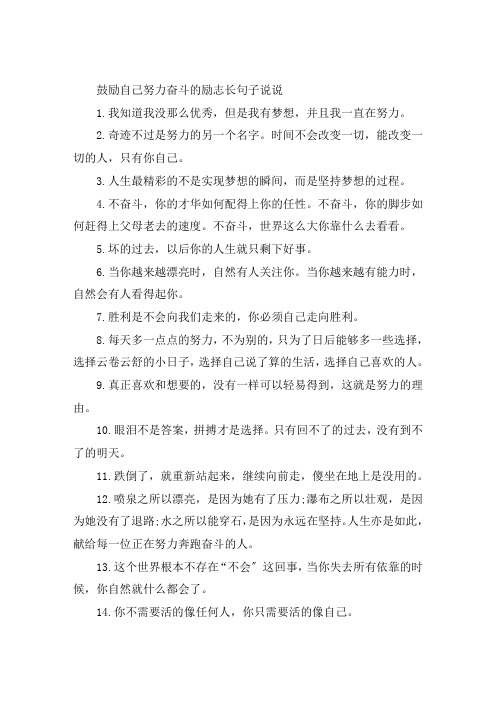 鼓励自己努力奋斗的励志长句子说说

1.我知道我没那么优秀，但是我有梦想，并且我一直在努力。

2.奇迹不过是努力的另一个名字。时间不会改变一切，能改变一切的人，只有你自己。

3.人生最精彩的不是实现梦想的瞬间，而是坚持梦想的过程。

4.不奋斗，你的才华如何配得上你的任性。不奋斗，你的脚步如何赶得上父母老去的速度。不奋斗，世界这么大你靠什么去看看。

5.坏的过去，以后你的人生就只剩下好事。

6.当你越来越漂亮时，自然有人关注你。当你越来越有能力时，自然会有人看得起你。

7.胜利是不会向我们走来的，你必须自己走向胜利。

8.每天多一点点的努力，不为别的，只为了日后能够多一些选择，选择云卷云舒的小日子，选择自己说了算的生活，选择自己喜欢的人。

9.真正喜欢和想要的，没有一样可以轻易得到，这就是努力的理由。

10.眼泪不是答案，拼搏才是选择。只有回不了的过去，没有到不了的明天。

11.跌倒了，就重新站起来，继续向前走，傻坐在地上是没用的。

12.喷泉之所以漂亮，是因为她有了压力;瀑布之所以壮观，是因为她没有了退路;水之所以能穿石，是因为永远在坚持。人生亦是如此，献给每一位正在努力奔跑奋斗的人。

13.这个世界根本不存在“不会”这回事，当你失去所有依靠的时候，你自然就什么都会了。

14.你不需要活的像任何人，你只需要活的像自己。